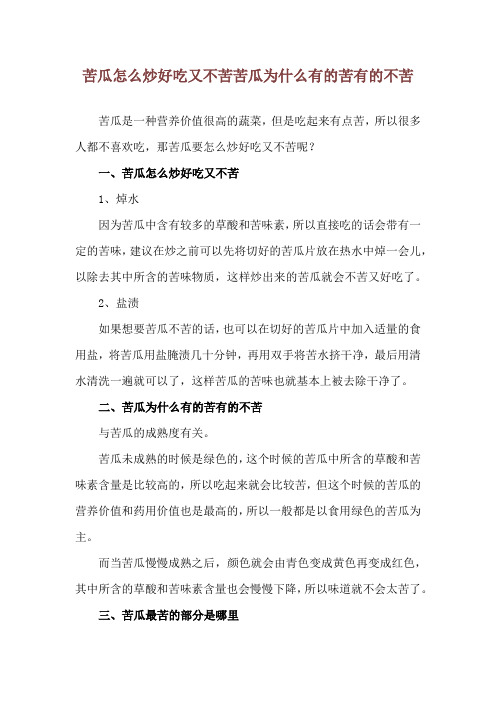 苦瓜怎么炒好吃又不苦苦瓜为什么有的苦有的不苦

苦瓜是一种营养价值很高的蔬菜，但是吃起来有点苦，所以很多人都不喜欢吃，那苦瓜要怎么炒好吃又不苦呢？

一、苦瓜怎么炒好吃又不苦

1、焯水

因为苦瓜中含有较多的草酸和苦味素，所以直接吃的话会带有一定的苦味，建议在炒之前可以先将切好的苦瓜片放在热水中焯一会儿，以除去其中所含的苦味物质，这样炒出来的苦瓜就会不苦又好吃了。

2、盐渍

如果想要苦瓜不苦的话，也可以在切好的苦瓜片中加入适量的食用盐，将苦瓜用盐腌渍几十分钟，再用双手将苦水挤干净，最后用清水清洗一遍就可以了，这样苦瓜的苦味也就基本上被去除干净了。

二、苦瓜为什么有的苦有的不苦

与苦瓜的成熟度有关。

苦瓜未成熟的时候是绿色的，这个时候的苦瓜中所含的草酸和苦味素含量是比较高的，所以吃起来就会比较苦，但这个时候的苦瓜的营养价值和药用价值也是最高的，所以一般都是以食用绿色的苦瓜为主。

而当苦瓜慢慢成熟之后，颜色就会由青色变成黄色再变成红色，其中所含的草酸和苦味素含量也会慢慢下降，所以味道就不会太苦了。

三、苦瓜最苦的部分是哪里